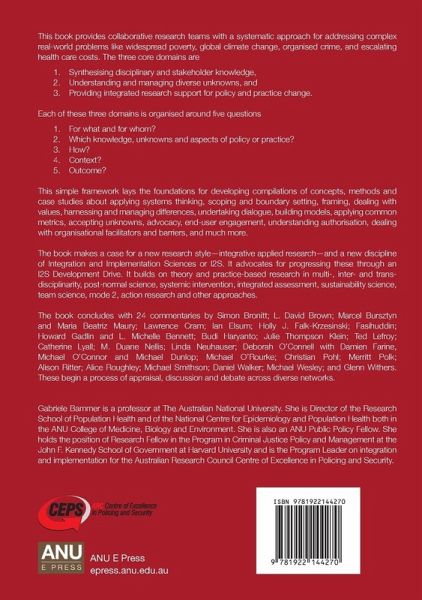 This book provides collaborative research teams with a systematic approach for addressing complex real-world problems like widespread poverty, global climate change, organised crime, and escalating health care costs. The three core domains are

1. Synthesising disciplinary and stakeholder knowledge,
2. Understanding and managing diverse unknowns, and
3. Providing integrated research support for policy and practice change.

Each of these three domains is organised around five questions

1. For what and for whom?
2. Which knowledge, unknowns and aspects of policy or practice?
3. How?
4. Context?
5. Outcome?

This simple framework lays the foundations for developing compilations of concepts, methods and case studies about applying systems thinking, scoping and boundary setting, framing, dealing with values, harnessing and managing differences, undertaking dialogue, building models, applying common metrics, accepting unknowns, advocacy, end-user engagement, understanding authorisation, dealing with organisational facilitators and barriers, and much more.

The book makes a case for a new research style—integrative applied research—and a new discipline of Integration and Implementation Sciences or I2S. It advocates for progressing these through an I2S Development Drive. It builds on theory and practice-based research in multi-, inter- and transdisciplinarity, post-normal science, systemic intervention, integrated assessment, sustainability science, team science, mode 2, action research and other approaches.

The book concludes with 24 commentaries by Simon Bronitt; L. David Brown; Marcel Bursztyn and Maria Beatriz Maury; Lawrence Cram; Ian Elsum; Holly J. Falk-Krzesinski; Fasihuddin; Howard Gadlin and L. Michelle Bennett; Budi Haryanto; Julie Thompson Klein; Ted Lefroy; Catherine Lyall; M. Duane Nellis; Linda Neuhauser; Deborah O'Connell with Damien Farine, Michael O'Connor and Michael Dunlop; Michael O'Rourke; Christian Pohl; Merritt Polk; Alison Ritter; Alice Roughley; Michael Smithson; Daniel Walker; Michael Wesley; and Glenn Withers. These begin a process of appraisal, discussion and debate across diverse networks.

Gabriele Bammer is a professor at The Australian National University. She is Director of the Research School of Population Health and of the National Centre for Epidemiology and Population Health both in the ANU College of Medicine, Biology and Environment. She is also an ANU Public Policy Fellow. She holds the position of Research Fellow in the Program in Criminal Justice Policy and Management at the John F. Kennedy School of Government at Harvard University and is the Program Leader on integration and implementation for the Australian Research Council Centre of Excellence in Policing and Security.

CEPS ARC Centre of Excellence in Policing and Security

ANU E PRESS
ANU E Press
epress.anu.edu.au

ISBN 9781922144270
9 781922 144270